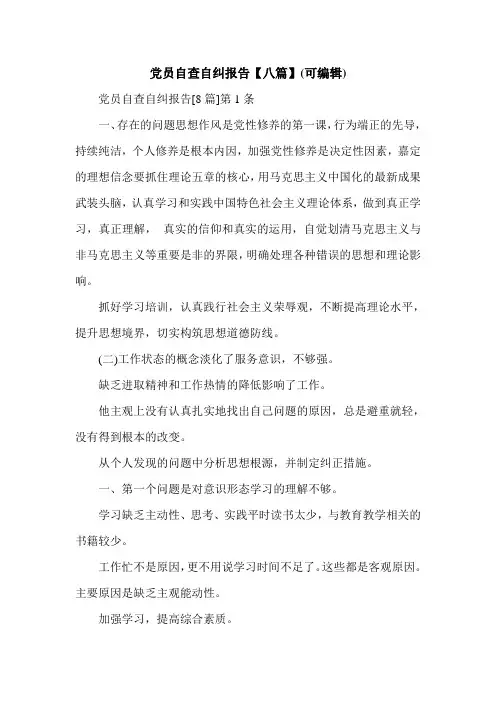 党员自查自纠报告【八篇】(可编辑)

党员自查自纠报告[8 篇]第 1 条

一、存在的问题思想作风是党性修养的第一课，行为端正的先导，持续纯洁，个人修养是根本内因，加强党性修养是决定性因素，嘉定的理想信念要抓住理论五章的核心，用马克思主义中国化的最新成果武装头脑，认真学习和实践中国特色社会主义理论体系，做到真正学习，真正理解， 真实的信仰和真实的运用，自觉划清马克思主义与非马克思主义等重要是非的界限，明确处理各种错误的思想和理论影响。

抓好学习培训，认真践行社会主义荣辱观，不断提高理论水平，提升思想境界，切实构筑思想道德防线。

(二)工作状态的概念淡化了服务意识，不够强。

缺乏进取精神和工作热情的降低影响了工作。

他主观上没有认真扎实地找出自己问题的原因，总是避重就轻，没有得到根本的改变。

从个人发现的问题中分析思想根源，并制定纠正措施。

一、第一个问题是对意识形态学习的理解不够。

学习缺乏主动性、思考、实践平时读书太少，与教育教学相关的书籍较少。

工作忙不是原因，更不用说学习时间不足了。这些都是客观原因。主要原因是缺乏主观能动性。

加强学习，提高综合素质。